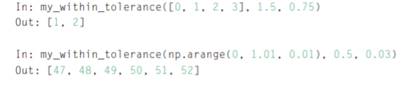 In: my_within_tolerance([0, 1, 2, 3], 1.5, 0.75)
Out: [1, 2]

In: my_within_tolerance(np.arange(0, 1.01, 0.01), 0.5, 0.03)
Out: [47, 48, 49, 50, 51, 52]